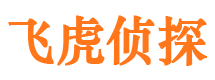 飞虎侦探